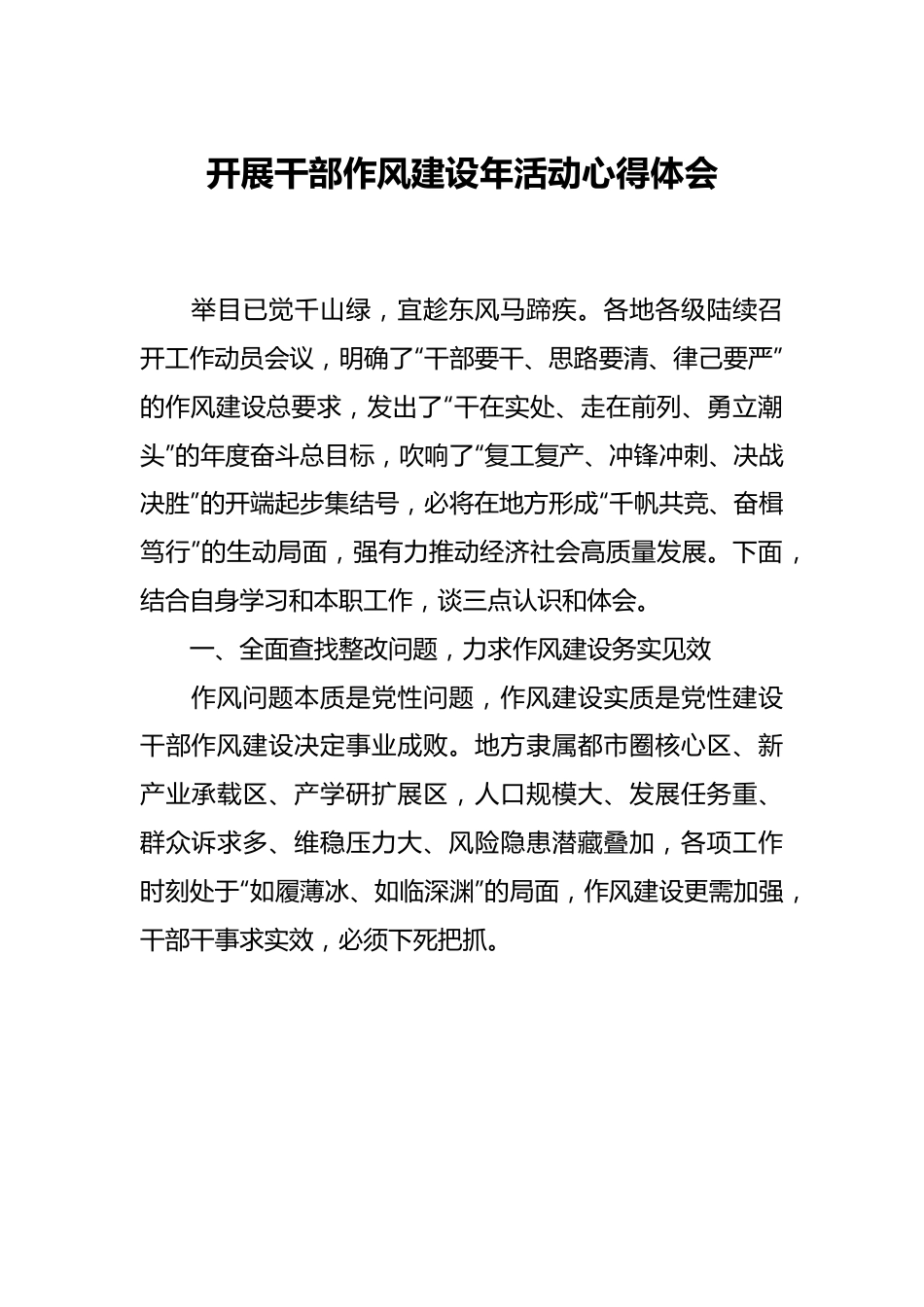 开展干部作风建设年活动心得体会

举目已觉千山绿，宜趁东风马蹄疾。各地各级陆续召开工作动员会议，明确了“干部要干、思路要清、律己要严”的作风建设总要求，发出了“干在实处、走在前列、勇立潮头”的年度奋斗总目标，吹响了“复工复产、冲锋冲刺、决战决胜”的开端起步集结号，必将在地方形成“千帆共竞、奋楫笃行”的生动局面，强有力推动经济社会高质量发展。下面，结合自身学习和本职工作，谈三点认识和体会。

一、全面查找整改问题，力求作风建设务实见效

作风问题本质是党性问题，作风建设实质是党性建设干部作风建设决定事业成败。地方隶属都市圈核心区、新产业承载区、产学研扩展区，人口规模大、发展任务重、群众诉求多、维稳压力大、风险隐患潜藏叠加，各项工作时刻处于“如履薄冰、如临深渊”的局面，作风建设更需加强，干部干事求实效，必须下死把抓。